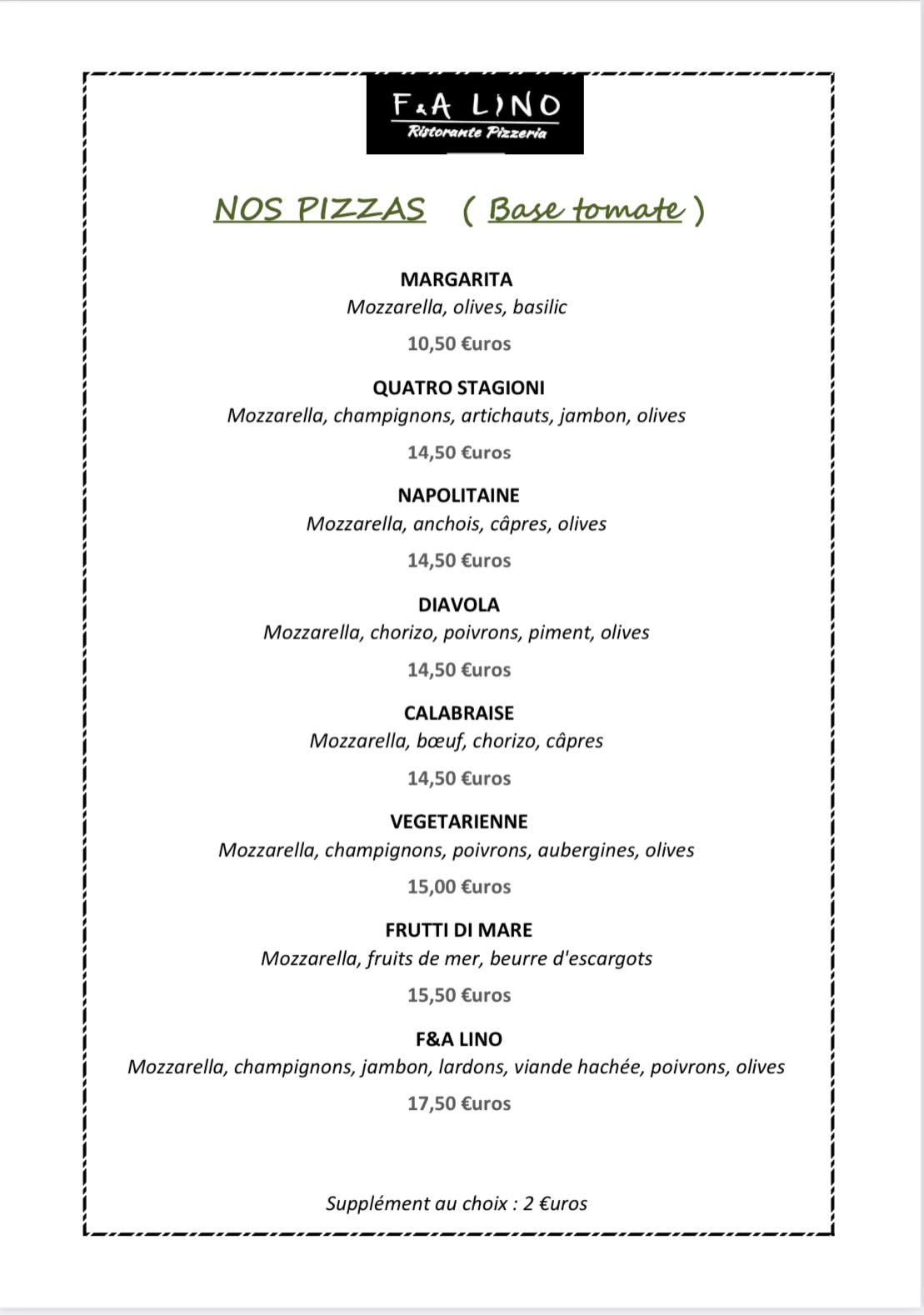 F&A LINO
Ristorante Pizzeria

NOS PIZZAS ( Base tomate )

MARGARITA
Mozzarella, olives, basilic
10,50 €uros

QUATRO STAGIONI
Mozzarella, champignons, artichauts, jambon, olives
14,50 €uros

NAPOLITAINE
Mozzarella, anchois, câpres, olives
14,50 €uros

DIAVOLA
Mozzarella, chorizo, poivrons, piment, olives
14,50 €uros

CALABRAISE
Mozzarella, bœuf, chorizo, câpres
14,50 €uros

VEGETARIENNE
Mozzarella, champignons, poivrons, aubergines, olives
15,00 €uros

FRUTTI DI MARE
Mozzarella, fruits de mer, beurre d'escargots
15,50 €uros

F&A LINO
Mozzarella, champignons, jambon, lardons, viande hachée, poivrons, olives
17,50 €uros

Supplément au choix : 2 €uros